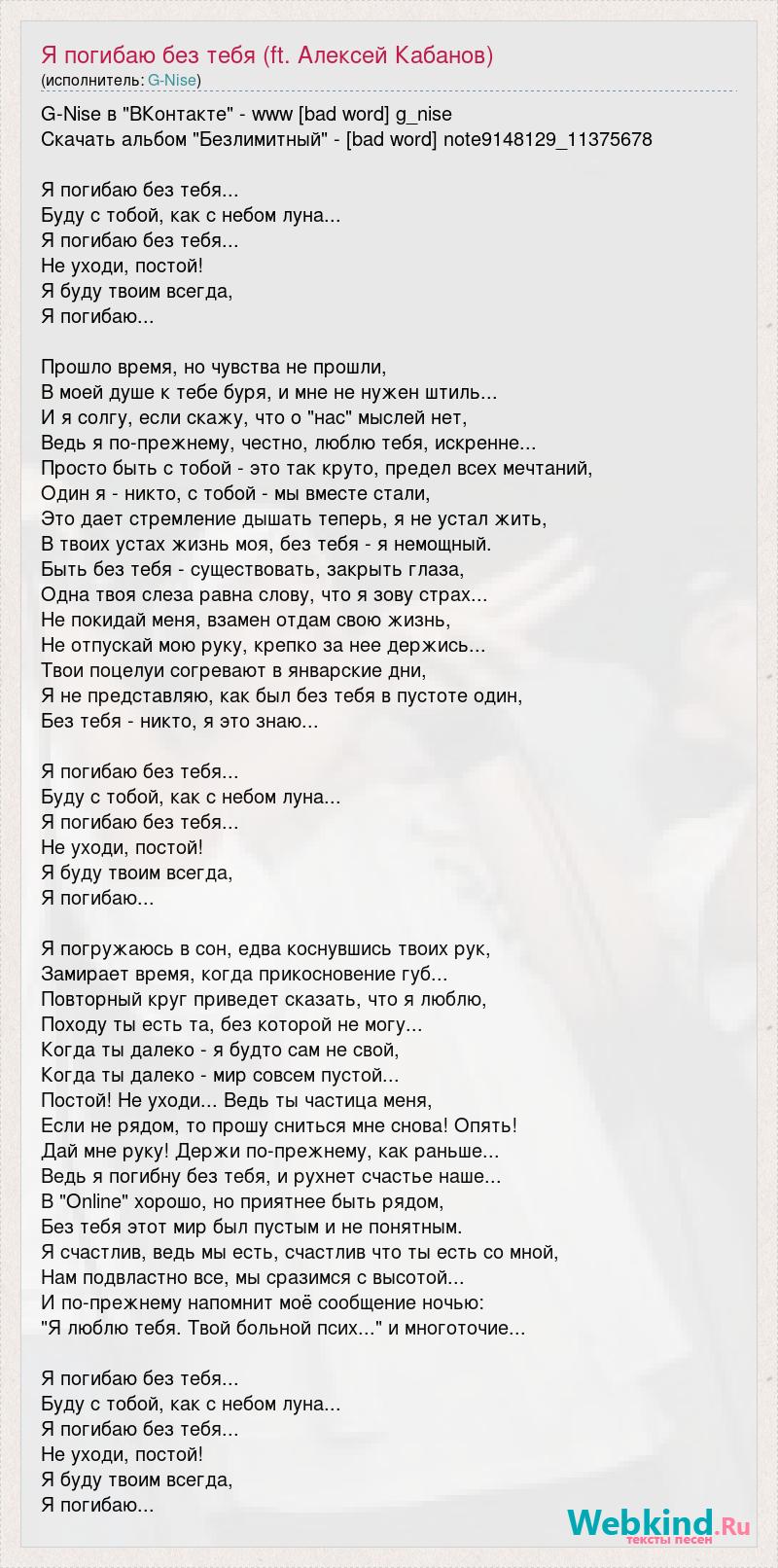 Я погибаю без тебя (ft. Алексей Кабанов)
(исполнитель: G-Nise)

G-Nise в "ВКонтакте" - www [bad word] g_nise
Скачать альбом "Безлимитный" - [bad word] note9148129_11375678

Я погибаю без тебя...
Буду с тобой, как с небом луна...
Я погибаю без тебя...
Не уходи, постой!
Я буду твоим всегда,
Я погибаю...

Прошло время, но чувства не прошли,
В моей душе к тебе буря, и мне не нужен штиль...
И я солгу, если скажу, что о "нас" мыслей нет,
Ведь я по-прежнему, честно, люблю тебя, искренне...
Просто быть с тобой - это так круто, предел всех мечтаний,
Один я - никто, с тобой - мы вместе стали,
Это дает стремление дышать теперь, я не устал жить,
В твоих устах жизнь моя, без тебя - я немощный.
Быть без тебя - существовать, закрыть глаза,
Одна твоя слеза равна слову, что я зову страх...
Не покидай меня, взамен отдам свою жизнь,
Не отпускай мою руку, крепко за нее держись...
Твои поцелуи согревают в январские дни,
Я не представляю, как был без тебя в пустоте один,
Без тебя - никто, я это знаю...

Я погибаю без тебя...
Буду с тобой, как с небом луна...
Я погибаю без тебя...
Не уходи, постой!
Я буду твоим всегда,
Я погибаю...

Я погружаюсь в сон, едва коснувшись твоих рук,
Замирает время, когда прикосновение губ...
Повторный круг приведет сказать, что я люблю,
Походу ты есть та, без которой не могу...
Когда ты далеко - я будто сам не свой,
Когда ты далеко - мир совсем пустой...
Постой! Не уходи... Ведь ты частица меня,
Если не рядом, то прошу сниться мне снова! Опять!
Дай мне руку! Держи по-прежнему, как раньше...
Ведь я погибну без тебя, и рухнет счастье наше...
В "Online" хорошо, но приятнее быть рядом,
Без тебя этот мир был пустым и не понятным.
Я счастлив, ведь мы есть, счастлив что ты есть со мной,
Нам подвластно все, мы сразимся с высотой...
И по-прежнему напомнит моё сообщение ночью:
"Я люблю тебя. Твой больной псих..." и многоточие...

Я погибаю без тебя...
Буду с тобой, как с небом луна...
Я погибаю без тебя...
Не уходи, постой!
Я буду твоим всегда,
Я погибаю...

Webkind.Ru
тексты песен